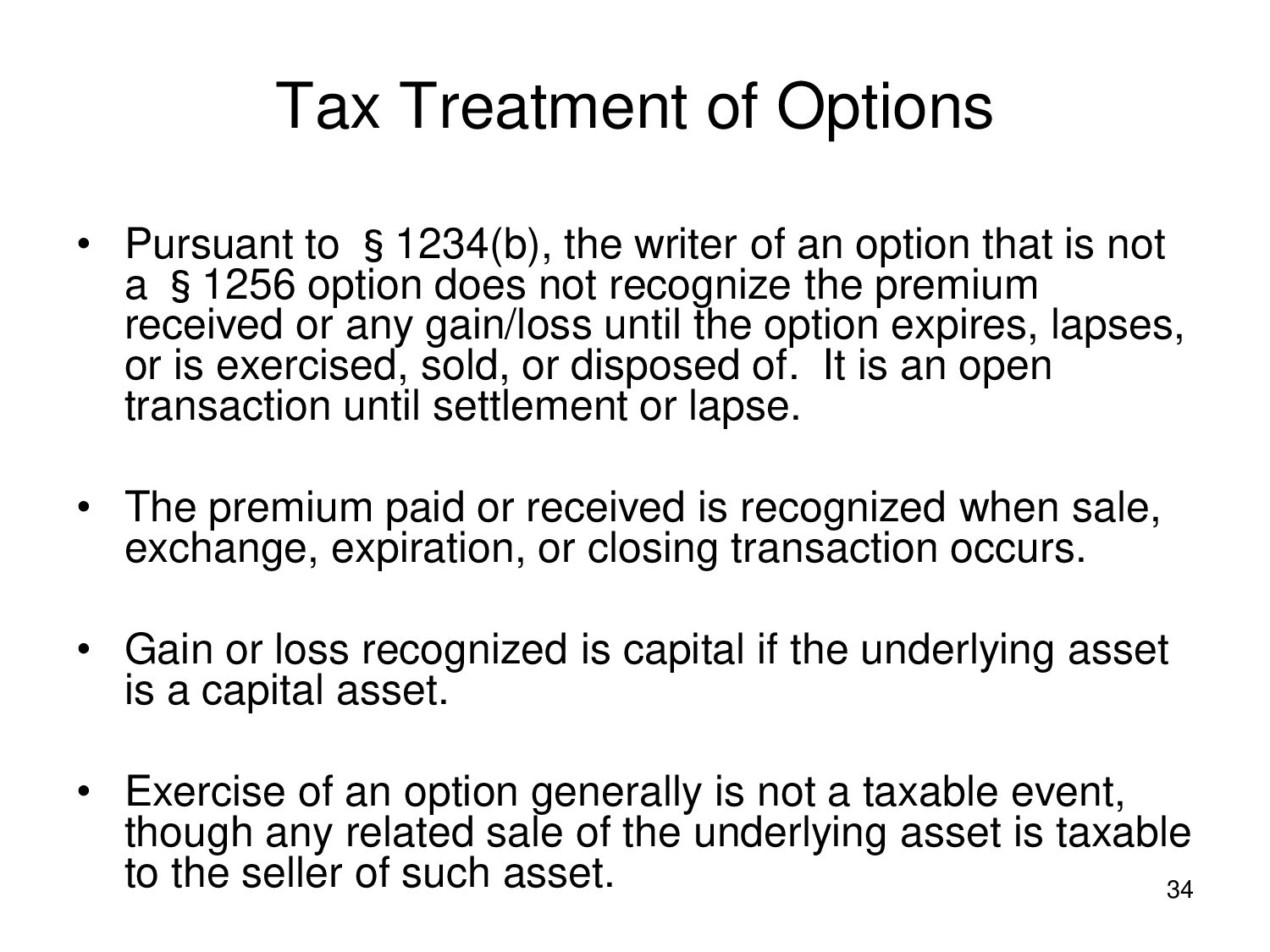 Tax Treatment of Options

• Pursuant to § 1234(b), the writer of an option that is not a § 1256 option does not recognize the premium received or any gain/loss until the option expires, lapses, or is exercised, sold, or disposed of. It is an open transaction until settlement or lapse.

• The premium paid or received is recognized when sale, exchange, expiration, or closing transaction occurs.

• Gain or loss recognized is capital if the underlying asset is a capital asset.

• Exercise of an option generally is not a taxable event, though any related sale of the underlying asset is taxable to the seller of such asset.

34